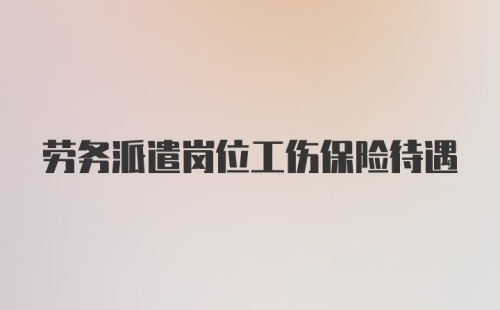 劳务派遣岗位工伤保险待遇